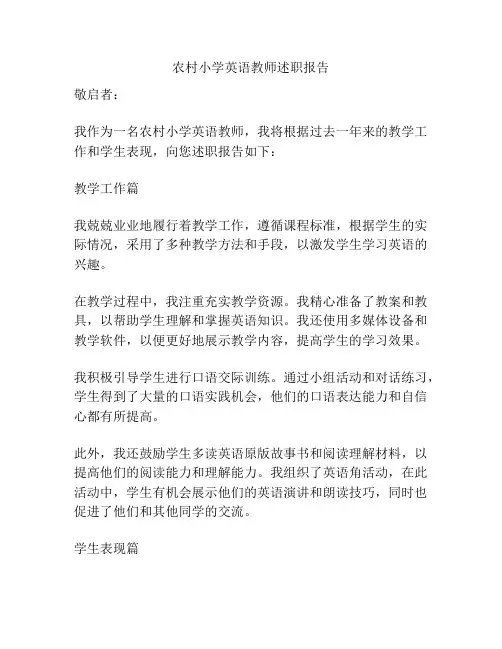 农村小学英语教师述职报告

敬启者：

我作为一名农村小学英语教师，我将根据过去一年来的教学工作和学生表现，向您述职报告如下：

教学工作篇

我兢兢业业地履行着教学工作，遵循课程标准，根据学生的实际情况，采用了多种教学方法和手段，以激发学生学习英语的兴趣。

在教学过程中，我注重充实教学资源。我精心准备了教案和教具，以帮助学生理解和掌握英语知识。我还使用多媒体设备和教学软件，以便更好地展示教学内容，提高学生的学习效果。

我积极引导学生进行口语交际训练。通过小组活动和对话练习，学生得到了大量的口语实践机会，他们的口语表达能力和自信心都有所提高。

此外，我还鼓励学生多读英语原版故事书和阅读理解材料，以提高他们的阅读能力和理解能力。我组织了英语角活动，在此活动中，学生有机会展示他们的英语演讲和朗读技巧，同时也促进了他们和其他同学的交流。

学生表现篇